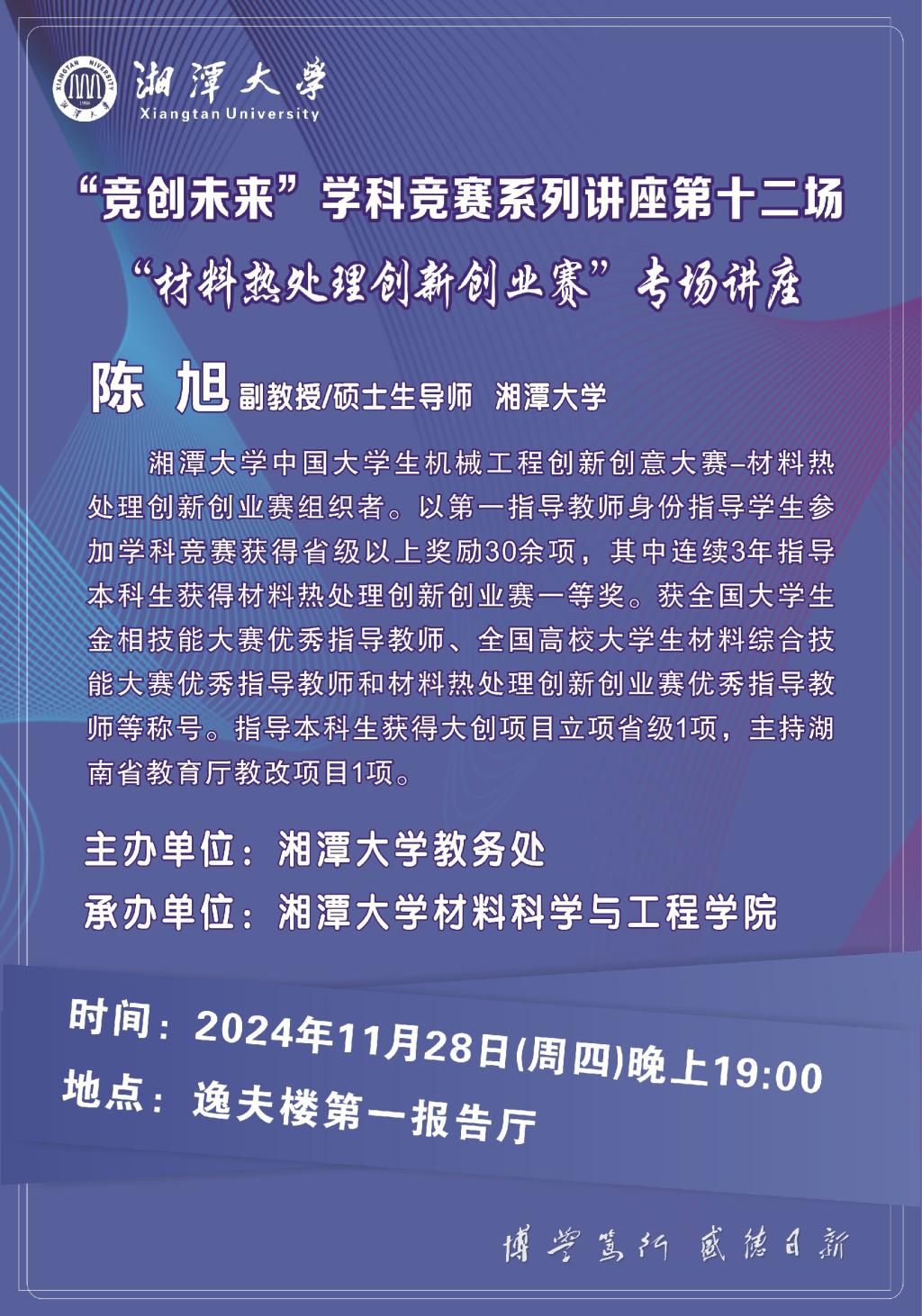 湘潭大学
Xiangtan University

“竞创未来”学科竞赛系列讲座第十二场
“材料热处理创新创业赛”专场讲座

陈 旭 副教授/硕士生导师 湘潭大学

湘潭大学中国大学生机械工程创新创意大赛–材料热处理创新创业赛组织者。以第一指导教师身份指导学生参加学科竞赛获得省级以上奖励30余项，其中连续3年指导本科生获得材料热处理创新创业赛一等奖。获全国大学生金相技能大赛优秀指导教师、全国高校大学生材料综合技能大赛优秀指导教师和材料热处理创新创业赛优秀指导教师等称号。指导本科生获得大创项目立项省级1项，主持湖南省教育厅教改项目1项。

主办单位：湘潭大学教务处
承办单位：湘潭大学材料科学与工程学院

时间：2024年11月28日(周四)晚上19:00
地点：逸夫楼第一报告厅

博学笃行 盛德日新